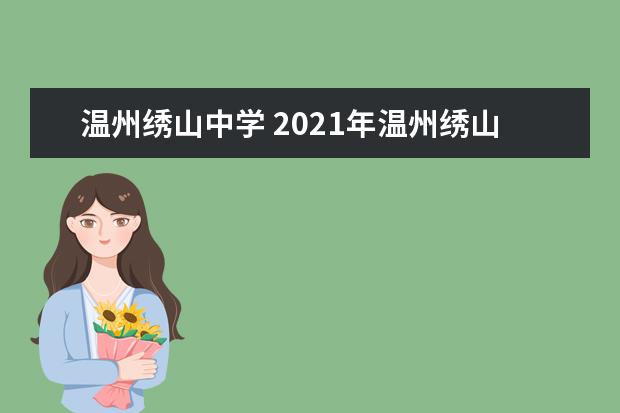 温州绣山中学 2021年温州绣山